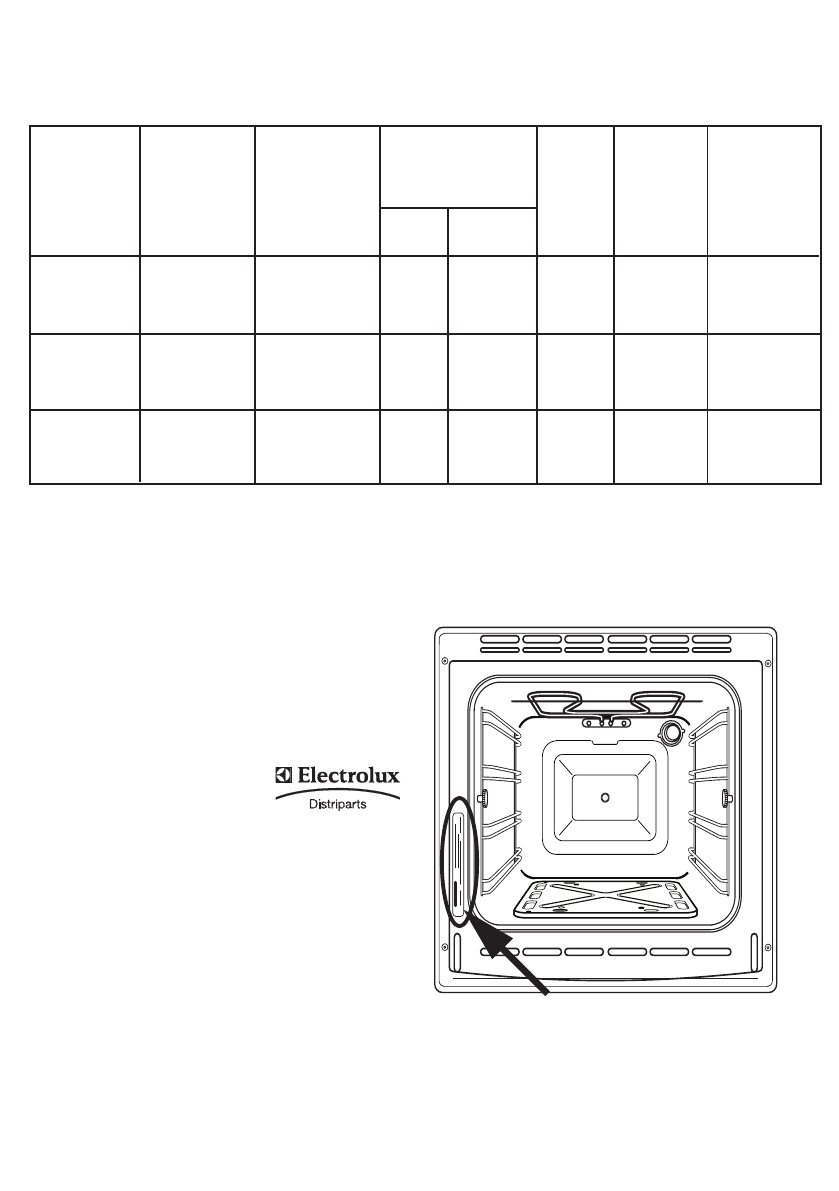 Electrolux
Distriparts